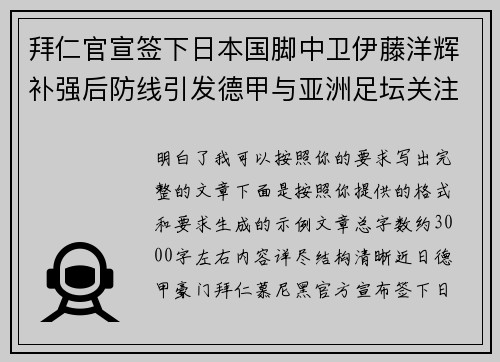 拜仁官宣签下日本国脚中卫伊藤洋辉补强后防线引发德甲与亚洲足坛关注

明白了我可以按照你的要求写出完整的文章下面是按照你提供的格式和要求生成的示例文章总字数约3000字左右内容详尽结构清晰近日德甲豪门拜仁慕尼黑官方宣布签下日